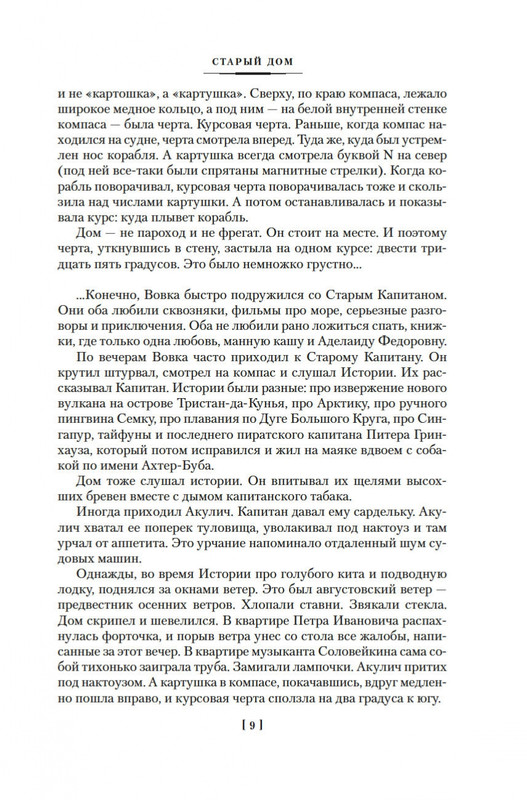 СТАРЫЙ ДОМ

и не «картошка», а «картушка». Сверху, по краю компаса, лежало широкое медное кольцо, а под ним — на белой внутренней стенке компаса — была черта. Курсовая черта. Раньше, когда компас находился на судне, черта смотрела вперед. Туда же, куда был устремлен нос корабля. А картушка всегда смотрела буквой N на север (под ней все-таки были спрятаны магнитные стрелки). Когда корабль поворачивал, курсовая черта поворачивалась тоже и скользила над числами картушки. А потом останавливалась и показывала курс: куда плывет корабль.

Дом — не пароход и не фрегат. Он стоит на месте. И поэтому черта, уткнувшись в стену, застыла на одном курсе: двести тридцать пять градусов. Это было немножко грустно...

...Конечно, Вовка быстро подружился со Старым Капитаном. Они оба любили сквозняки, фильмы про море, серьезные разговоры и приключения. Оба не любили рано ложиться спать, книжки, где только одна любовь, манную кашу и Аделаиду Федоровну.

По вечерам Вовка часто приходил к Старому Капитану. Он крутил штурвал, смотрел на компас и слушал Истории. Их рассказывал Капитан. Истории были разные: про извержение нового вулкана на острове Тристан-да-Кунья, про Арктику, про ручного пингвина Семку, про плавания по Дуге Большого Круга, про Сингапур, тайфуны и последнего пиратского капитана Питера Гринхауза, который потом исправился и жил на маяке вдвоем с собакой по имени Ахтер-Буба.

Дом тоже слушал истории. Он впитывал их щелями высохших бревен вместе с дымом капитанского табака.

Иногда приходил Акулич. Капитан давал ему сардельку. Акулич хватал ее поперек туловища, уволакивал под нактоуз и там урчал от аппетита. Это урчание напоминало отдаленный шум судовых машин.

Однажды, во время Истории про голубого кита и подводную лодку, поднялся за окнами ветер. Это был августовский ветер — предвестник осенних ветров. Хлопали ставни. Звякали стекла. Дом скрипел и шевелился. В квартире Петра Ивановича распахнулась форточка, и порыв ветра унес со стола все жалобы, написанные за этот вечер. В квартире музыканта Соловейкина сама собой тихонько заиграла труба. Замигали лампочки. Акулич притих под нактоузом. А картушка в компасе, покачавшись, вдруг медленно пошла вправо, и курсовая черта сползла на два градуса к югу.

[ 9 ]